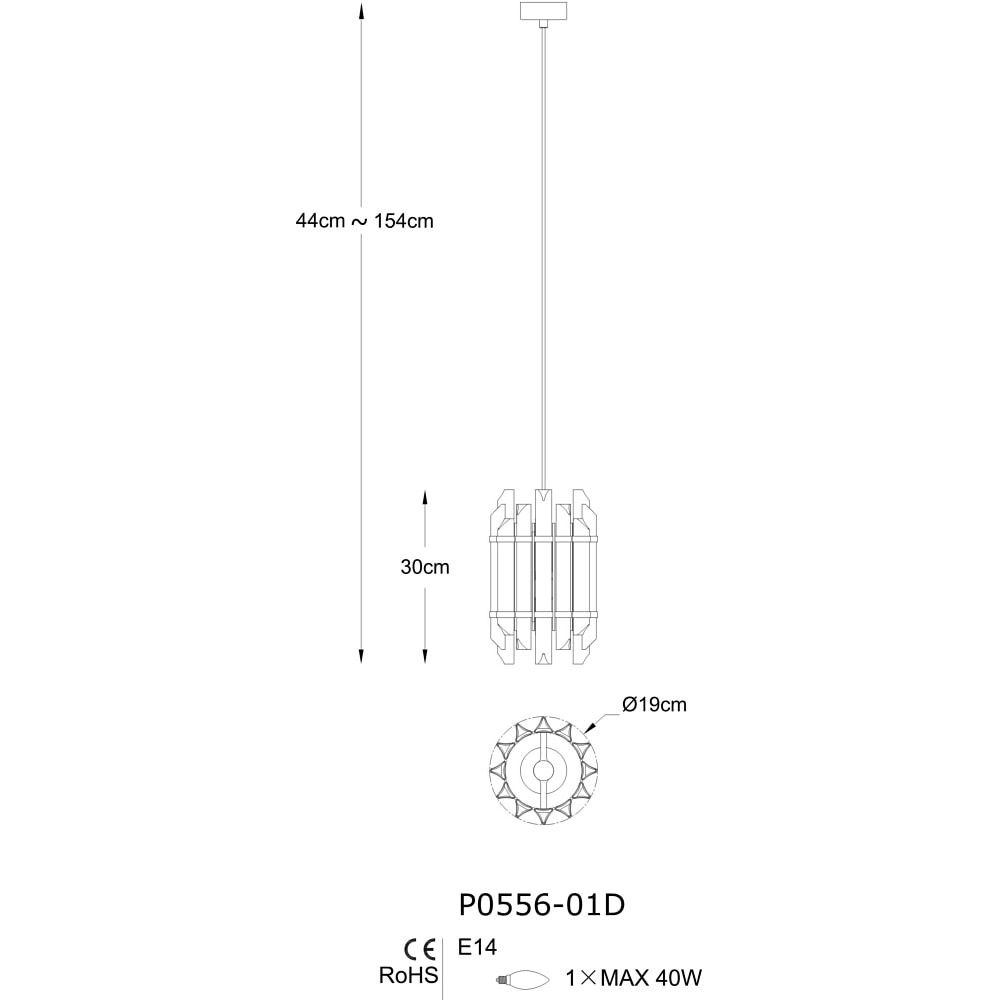 44cm ~ 154cm

30cm

Ø19cm

P0556-01D

CE
RoHS

E14
1×MAX 40W